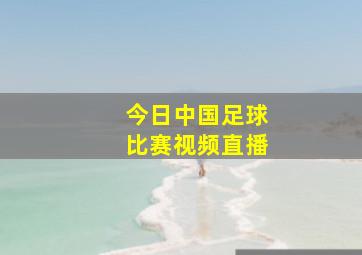 今日中国足球
比赛视频直播